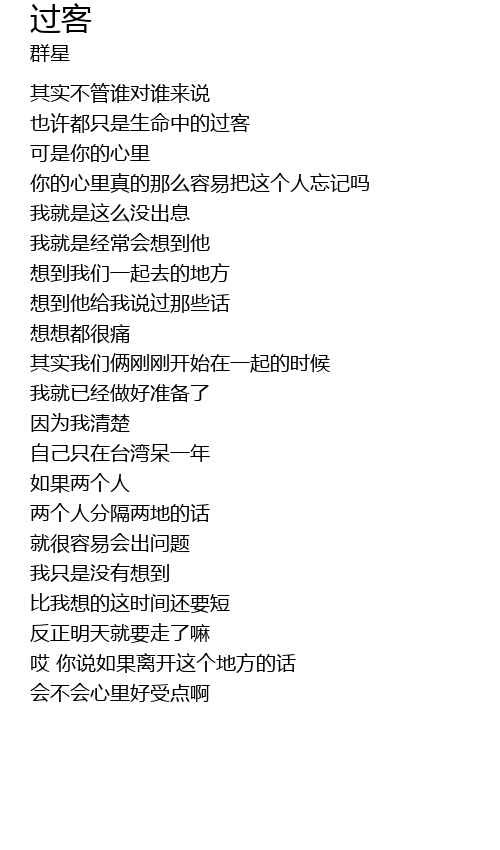 过客
群星

其实不管谁对谁来说
也许都只是生命中的过客
可是你的心里
你的心里真的那么容易把这个人忘记吗
我就是这么没出息
我就是经常会想到他
想到我们一起去的地方
想到他给我说过那些话
想想都很痛
其实我们俩刚刚开始在一起的时候
我就已经做好准备了
因为我清楚
自己只在台湾呆一年
如果两个人
两个人分隔两地的话
就很容易会出问题
我只是没有想到
比我想的这时间还要短
反正明天就要走了嘛
哎 你说如果离开这个地方的话
会不会心里好受点啊